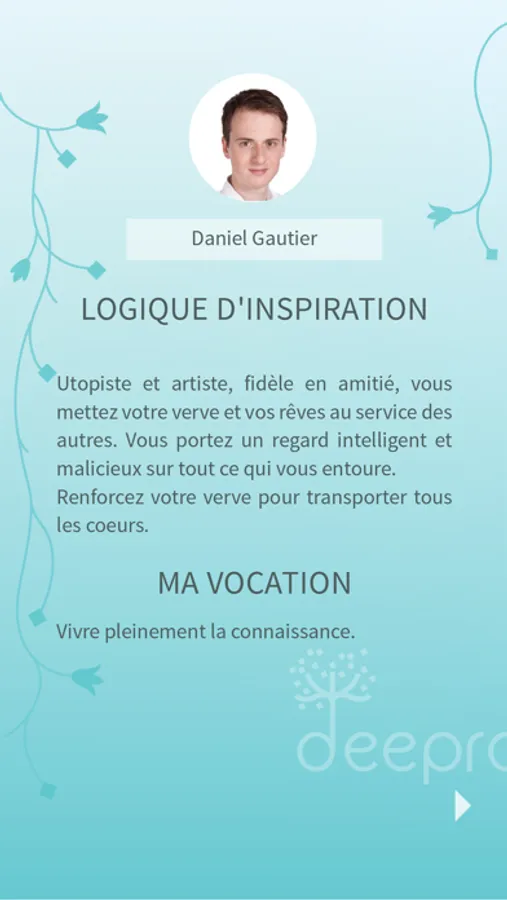 Daniel Gautier

LOGIQUE D'INSPIRATION

Utopiste et artiste, fidèle en amitié, vous mettez votre verve et vos rêves au service des autres. Vous portez un regard intelligent et malicieux sur tout ce qui vous entoure.
Renforcez votre verve pour transporter tous les coeurs.

MA VOCATION

Vivre pleinement la connaissance.

deepro